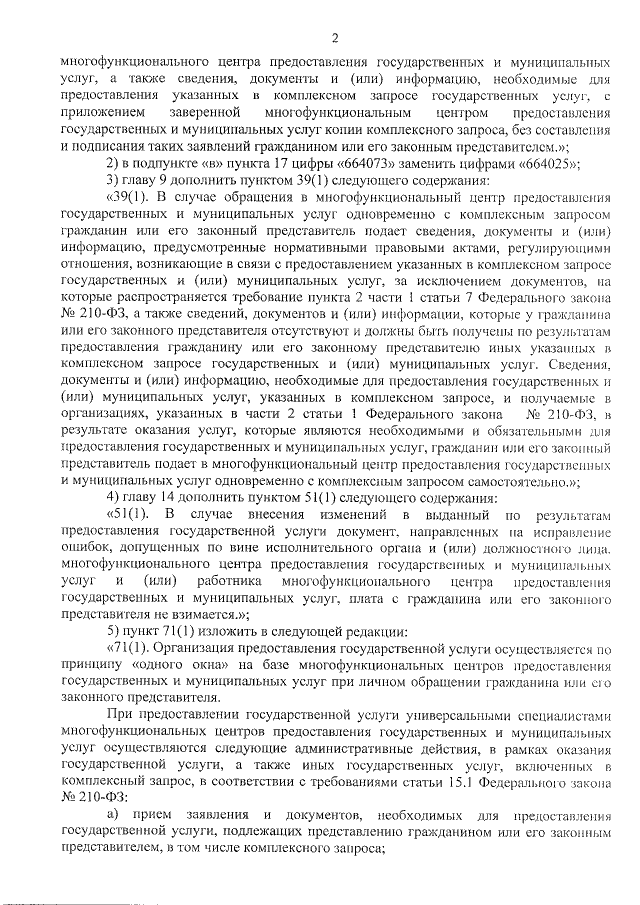 2

многофункционального центра предоставления государственных и муниципальных услуг, а также сведения, документы и (или) информацию, необходимые для предоставления указанных в комплексном запросе государственных услуг, с приложением заверенной многофункциональным центром предоставления государственных и муниципальных услуг копии комплексного запроса, без составления и подписания таких заявлений гражданином или его законным представителем.»;

2) в подпункте «в» пункта 17 цифры «664073» заменить цифрами «664025»;

3) главу 9 дополнить пунктом 39(1) следующего содержания:

«39(1). В случае обращения в многофункциональный центр предоставления государственных и муниципальных услуг одновременно с комплексным запросом гражданин или его законный представитель подает сведения, документы и (или) информацию, предусмотренные нормативными правовыми актами, регулирующими отношения, возникающие в связи с предоставлением указанных в комплексном запросе государственных и (или) муниципальных услуг, за исключением документов, на которые распространяется требование пункта 2 части 1 статьи 7 Федерального закона № 210-ФЗ, а также сведений, документов и (или) информации, которые у гражданина или его законного представителя отсутствуют и должны быть получены по результатам предоставления гражданину или его законному представителю иных указанных в комплексном запросе государственных и (или) муниципальных услуг. Сведения, документы и (или) информацию, необходимые для предоставления государственных и (или) муниципальных услуг, указанных в комплексном запросе, и получаемые в организациях, указанных в части 2 статьи 1 Федерального закона № 210-ФЗ, в результате оказания услуг, которые являются необходимыми и обязательными для предоставления государственных и муниципальных услуг, гражданин или его законный представитель подает в многофункциональный центр предоставления государственных и муниципальных услуг одновременно с комплексным запросом самостоятельно.»;

4) главу 14 дополнить пунктом 51(1) следующего содержания:

«51(1). В случае внесения изменений в выданный по результатам предоставления государственной услуги документ, направленных на исправление ошибок, допущенных по вине исполнительного органа и (или) должностного лица, многофункционального центра предоставления государственных и муниципальных услуг и (или) работника многофункционального центра предоставления государственных и муниципальных услуг, плата с гражданина или его законного представителя не взимается.»;

5) пункт 71(1) изложить в следующей редакции:

«71(1). Организация предоставления государственной услуги осуществляется по принципу «одного окна» на базе многофункциональных центров предоставления государственных и муниципальных услуг при личном обращении гражданина или его законного представителя.

При предоставлении государственной услуги универсальными специалистами многофункциональных центров предоставления государственных и муниципальных услуг осуществляются следующие административные действия, в рамках оказания государственной услуги, а также иных государственных услуг, включенных в комплексный запрос, в соответствии с требованиями статьи 15.1 Федерального закона № 210-ФЗ:

а) прием заявления и документов, необходимых для предоставления государственной услуги, подлежащих представлению гражданином или его законным представителем, в том числе комплексного запроса;